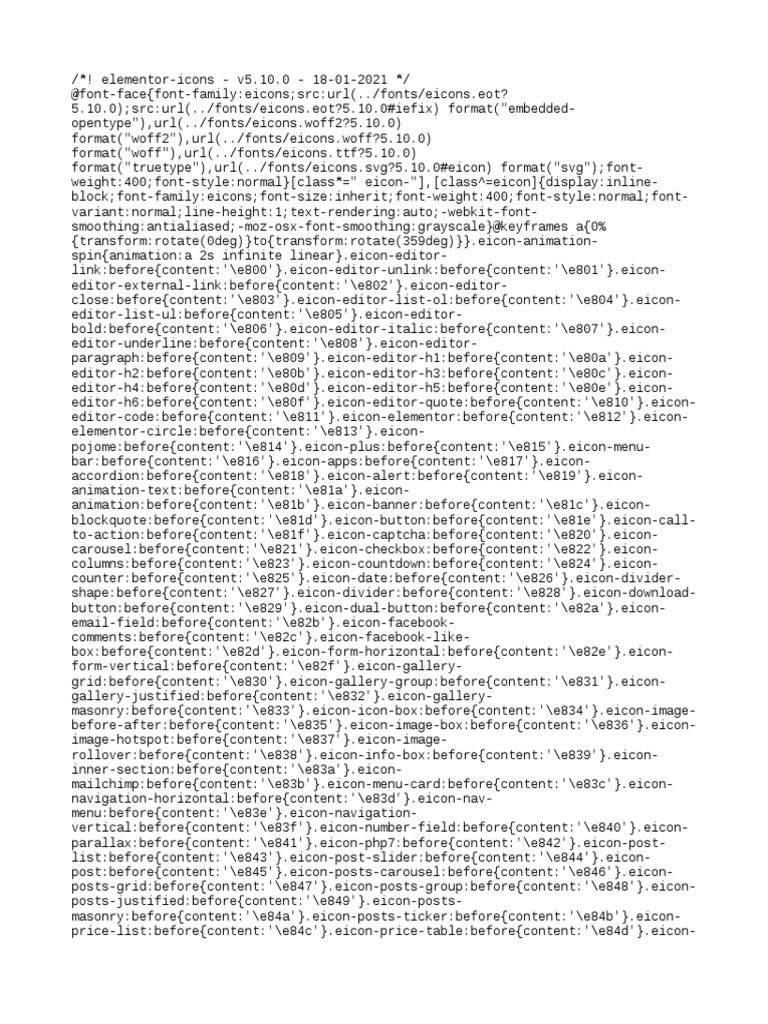 /*! elementor-icons - v5.10.0 - 18-01-2021 */
@font-face{font-family:eicons;src:url(../fonts/eicons.eot?5.10.0);src:url(../fonts/eicons.eot?5.10.0#iefix) format("embedded-opentype"),url(../fonts/eicons.woff2?5.10.0) format("woff2"),url(../fonts/eicons.woff?5.10.0) format("woff"),url(../fonts/eicons.ttf?5.10.0) format("truetype"),url(../fonts/eicons.svg?5.10.0#eicon) format("svg");font-weight:400;font-style:normal}[class*=" eicon-"],[class^=eicon]{display:inline-block;font-family:eicons;font-size:inherit;font-weight:400;font-style:normal;font-variant:normal;line-height:1;text-rendering:auto;-webkit-font-smoothing:antialiased;-moz-osx-font-smoothing:grayscale}@keyframes a{0%{transform:rotate(0deg)}to{transform:rotate(359deg)}}.eicon-animation-spin{animation:a 2s infinite linear}.eicon-editor-link:before{content:'\e800'}.eicon-editor-unlink:before{content:'\e801'}.eicon-editor-external-link:before{content:'\e802'}.eicon-editor-close:before{content:'\e803'}.eicon-editor-list-ol:before{content:'\e804'}.eicon-editor-list-ul:before{content:'\e805'}.eicon-editor-bold:before{content:'\e806'}.eicon-editor-italic:before{content:'\e807'}.eicon-editor-underline:before{content:'\e808'}.eicon-editor-paragraph:before{content:'\e809'}.eicon-editor-h1:before{content:'\e80a'}.eicon-editor-h2:before{content:'\e80b'}.eicon-editor-h3:before{content:'\e80c'}.eicon-editor-h4:before{content:'\e80d'}.eicon-editor-h5:before{content:'\e80e'}.eicon-editor-h6:before{content:'\e80f'}.eicon-editor-quote:before{content:'\e810'}.eicon-editor-code:before{content:'\e811'}.eicon-elementor:before{content:'\e812'}.eicon-elementor-circle:before{content:'\e813'}.eicon-pojome:before{content:'\e814'}.eicon-plus:before{content:'\e815'}.eicon-menu-bar:before{content:'\e816'}.eicon-apps:before{content:'\e817'}.eicon-accordion:before{content:'\e818'}.eicon-alert:before{content:'\e819'}.eicon-animation-text:before{content:'\e81a'}.eicon-animation:before{content:'\e81b'}.eicon-banner:before{content:'\e81c'}.eicon-blockquote:before{content:'\e81d'}.eicon-button:before{content:'\e81e'}.eicon-call-to-action:before{content:'\e81f'}.eicon-captcha:before{content:'\e820'}.eicon-carousel:before{content:'\e821'}.eicon-checkbox:before{content:'\e822'}.eicon-columns:before{content:'\e823'}.eicon-countdown:before{content:'\e824'}.eicon-counter:before{content:'\e825'}.eicon-date:before{content:'\e826'}.eicon-divider-shape:before{content:'\e827'}.eicon-divider:before{content:'\e828'}.eicon-download-button:before{content:'\e829'}.eicon-dual-button:before{content:'\e82a'}.eicon-email-field:before{content:'\e82b'}.eicon-facebook-comments:before{content:'\e82c'}.eicon-facebook-like-box:before{content:'\e82d'}.eicon-form-horizontal:before{content:'\e82e'}.eicon-form-vertical:before{content:'\e82f'}.eicon-gallery-grid:before{content:'\e830'}.eicon-gallery-group:before{content:'\e831'}.eicon-gallery-justified:before{content:'\e832'}.eicon-gallery-masonry:before{content:'\e833'}.eicon-icon-box:before{content:'\e834'}.eicon-image-before-after:before{content:'\e835'}.eicon-image-box:before{content:'\e836'}.eicon-image-hotspot:before{content:'\e837'}.eicon-image-rollover:before{content:'\e838'}.eicon-info-box:before{content:'\e839'}.eicon-inner-section:before{content:'\e83a'}.eicon-mailchimp:before{content:'\e83b'}.eicon-menu-card:before{content:'\e83c'}.eicon-navigation-horizontal:before{content:'\e83d'}.eicon-nav-menu:before{content:'\e83e'}.eicon-navigation-vertical:before{content:'\e83f'}.eicon-number-field:before{content:'\e840'}.eicon-parallax:before{content:'\e841'}.eicon-php7:before{content:'\e842'}.eicon-post-list:before{content:'\e843'}.eicon-post-slider:before{content:'\e844'}.eicon-post:before{content:'\e845'}.eicon-posts-carousel:before{content:'\e846'}.eicon-posts-grid:before{content:'\e847'}.eicon-posts-group:before{content:'\e848'}.eicon-posts-justified:before{content:'\e849'}.eicon-posts-masonry:before{content:'\e84a'}.eicon-posts-ticker:before{content:'\e84b'}.eicon-price-list:before{content:'\e84c'}.eicon-price-table:before{content:'\e84d'}.eicon-